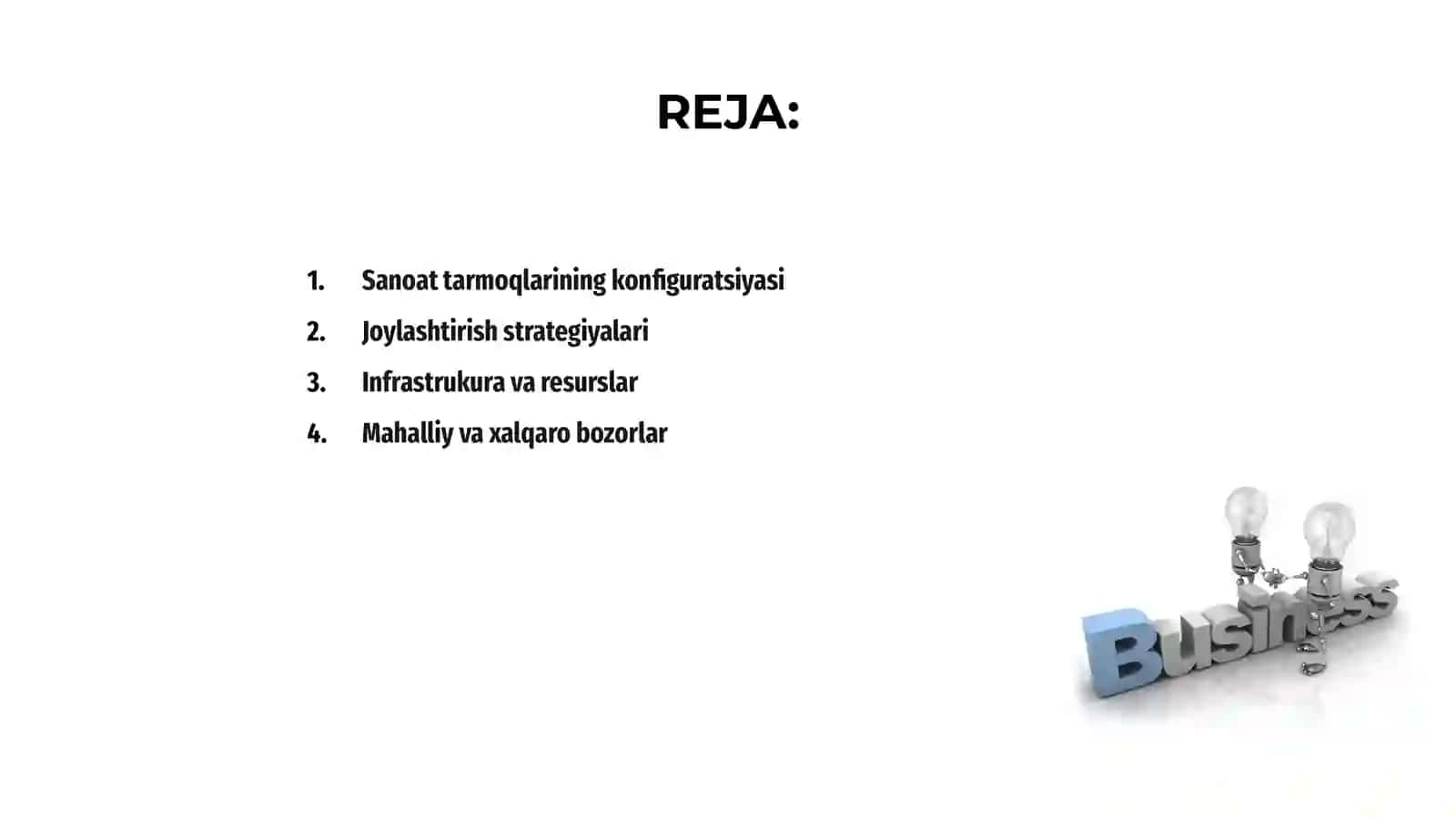 REJA:

1. Sanoat tarmoqlarining konfiguratsiyasi
2. Joylashtirish strategiyalari
3. Infrastrukura va resurslar
4. Mahalliy va xalqaro bozorlar

Business